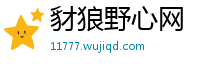 豺狼野心网

11777.wujiqd.com